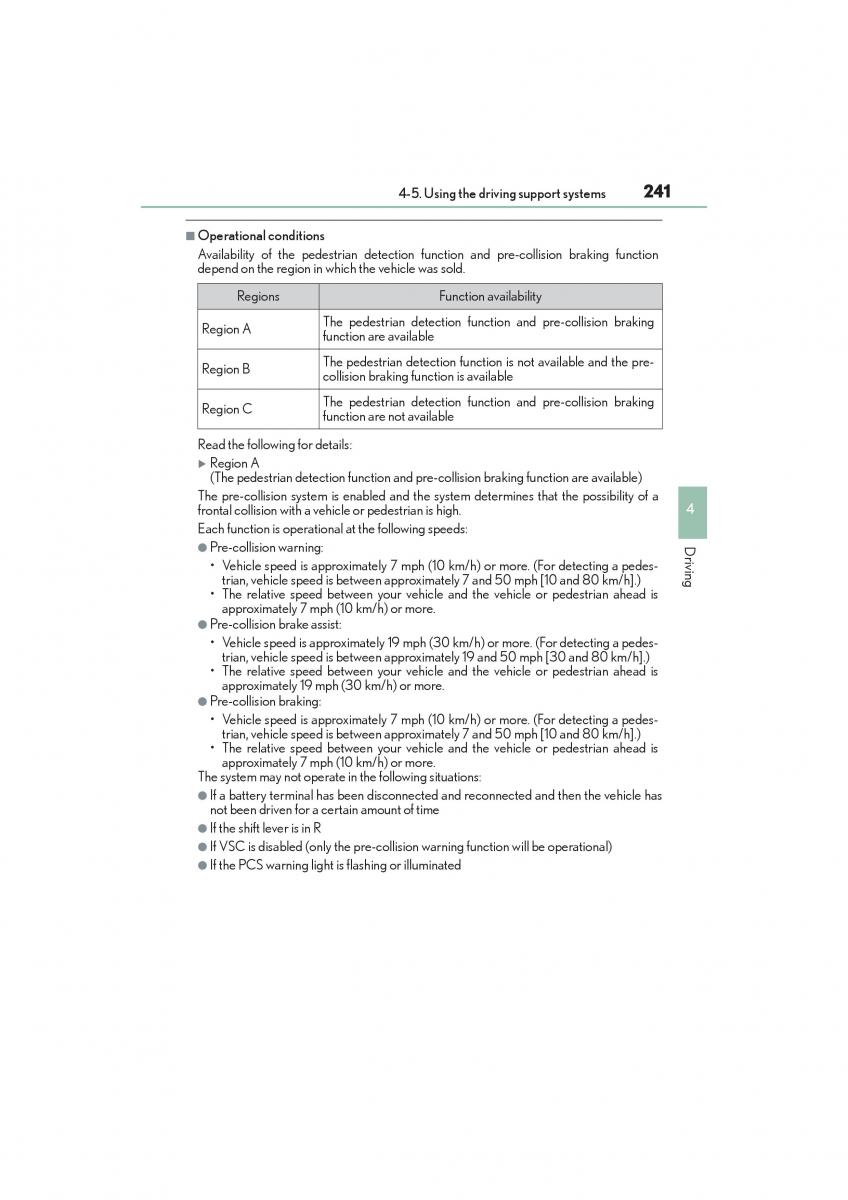 4-5. Using the driving support systems 241

■ Operational conditions

Availability of the pedestrian detection function and pre-collision braking function depend on the region in which the vehicle was sold.

| Regions | Function availability |
|---|---|
| Region A | The pedestrian detection function and pre-collision braking function are available |
| Region B | The pedestrian detection function is not available and the pre-collision braking function is available |
| Region C | The pedestrian detection function and pre-collision braking function are not available |

Read the following for details:

▶ Region A
(The pedestrian detection function and pre-collision braking function are available)

The pre-collision system is enabled and the system determines that the possibility of a frontal collision with a vehicle or pedestrian is high.

Each function is operational at the following speeds:

● Pre-collision warning:
• Vehicle speed is approximately 7 mph (10 km/h) or more. (For detecting a pedestrian, vehicle speed is between approximately 7 and 50 mph [10 and 80 km/h].)
• The relative speed between your vehicle and the vehicle or pedestrian ahead is approximately 7 mph (10 km/h) or more.

● Pre-collision brake assist:
• Vehicle speed is approximately 19 mph (30 km/h) or more. (For detecting a pedestrian, vehicle speed is between approximately 19 and 50 mph [30 and 80 km/h].)
• The relative speed between your vehicle and the vehicle or pedestrian ahead is approximately 19 mph (30 km/h) or more.

● Pre-collision braking:
• Vehicle speed is approximately 7 mph (10 km/h) or more. (For detecting a pedestrian, vehicle speed is between approximately 7 and 50 mph [10 and 80 km/h].)
• The relative speed between your vehicle and the vehicle or pedestrian ahead is approximately 7 mph (10 km/h) or more.

The system may not operate in the following situations:

● If a battery terminal has been disconnected and reconnected and then the vehicle has not been driven for a certain amount of time

● If the shift lever is in R

● If VSC is disabled (only the pre-collision warning function will be operational)

● If the PCS warning light is flashing or illuminated

4

Driving